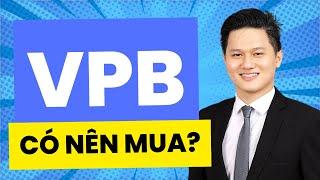 VPB

CÓ NÊN MUA?